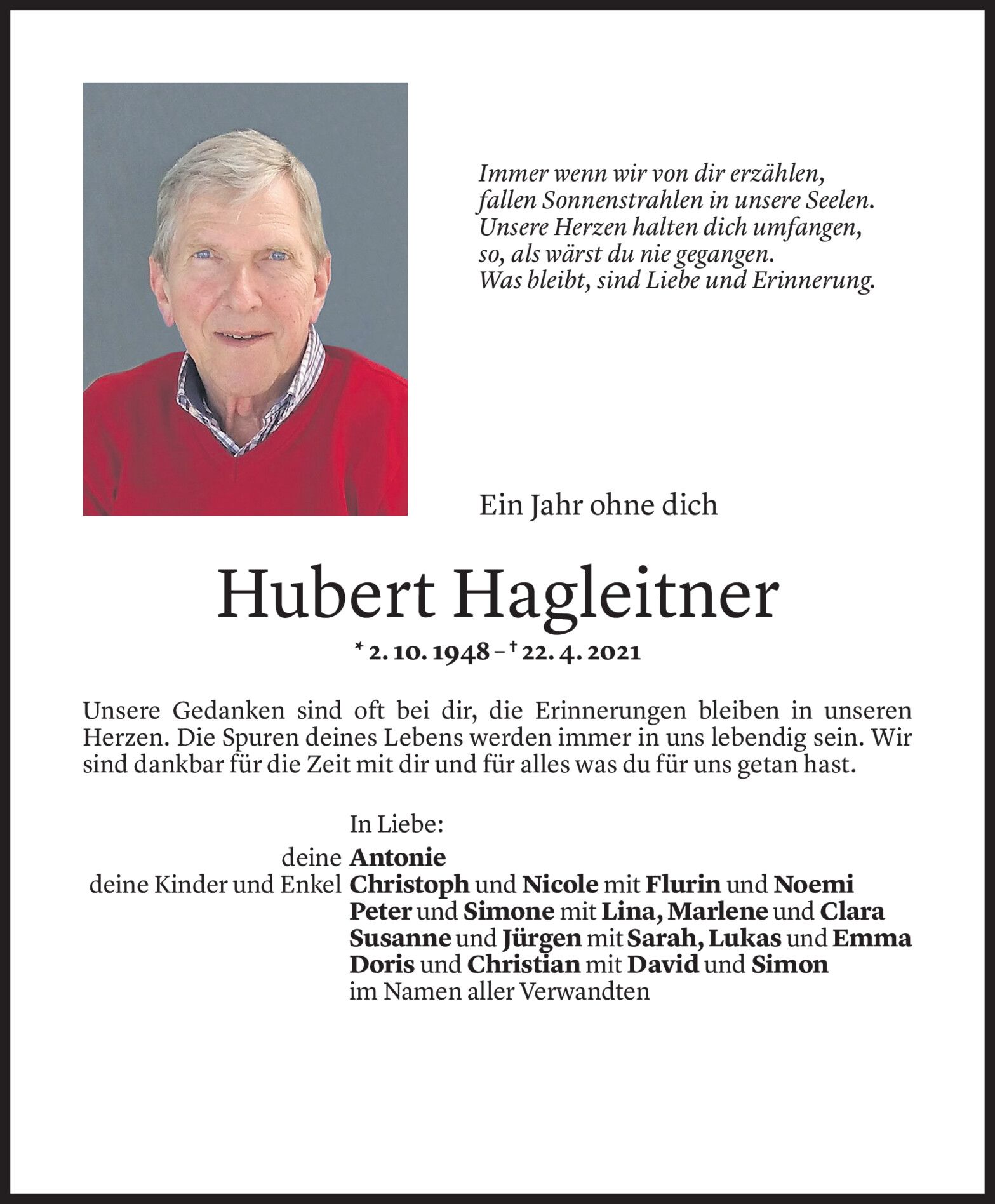 Immer wenn wir von dir erzählen,
fallen Sonnenstrahlen in unsere Seelen.
Unsere Herzen halten dich umfangen,
so, als wärst du nie gegangen.
Was bleibt, sind Liebe und Erinnerung.

Ein Jahr ohne dich

Hubert Hagleitner

* 2. 10. 1948 – † 22. 4. 2021

Unsere Gedanken sind oft bei dir, die Erinnerungen bleiben in unseren Herzen. Die Spuren deines Lebens werden immer in uns lebendig sein. Wir sind dankbar für die Zeit mit dir und für alles was du für uns getan hast.

In Liebe:
deine Antonie
deine Kinder und Enkel Christoph und Nicole mit Flurin und Noemi
Peter und Simone mit Lina, Marlene und Clara
Susanne und Jürgen mit Sarah, Lukas und Emma
Doris und Christian mit David und Simon
im Namen aller Verwandten